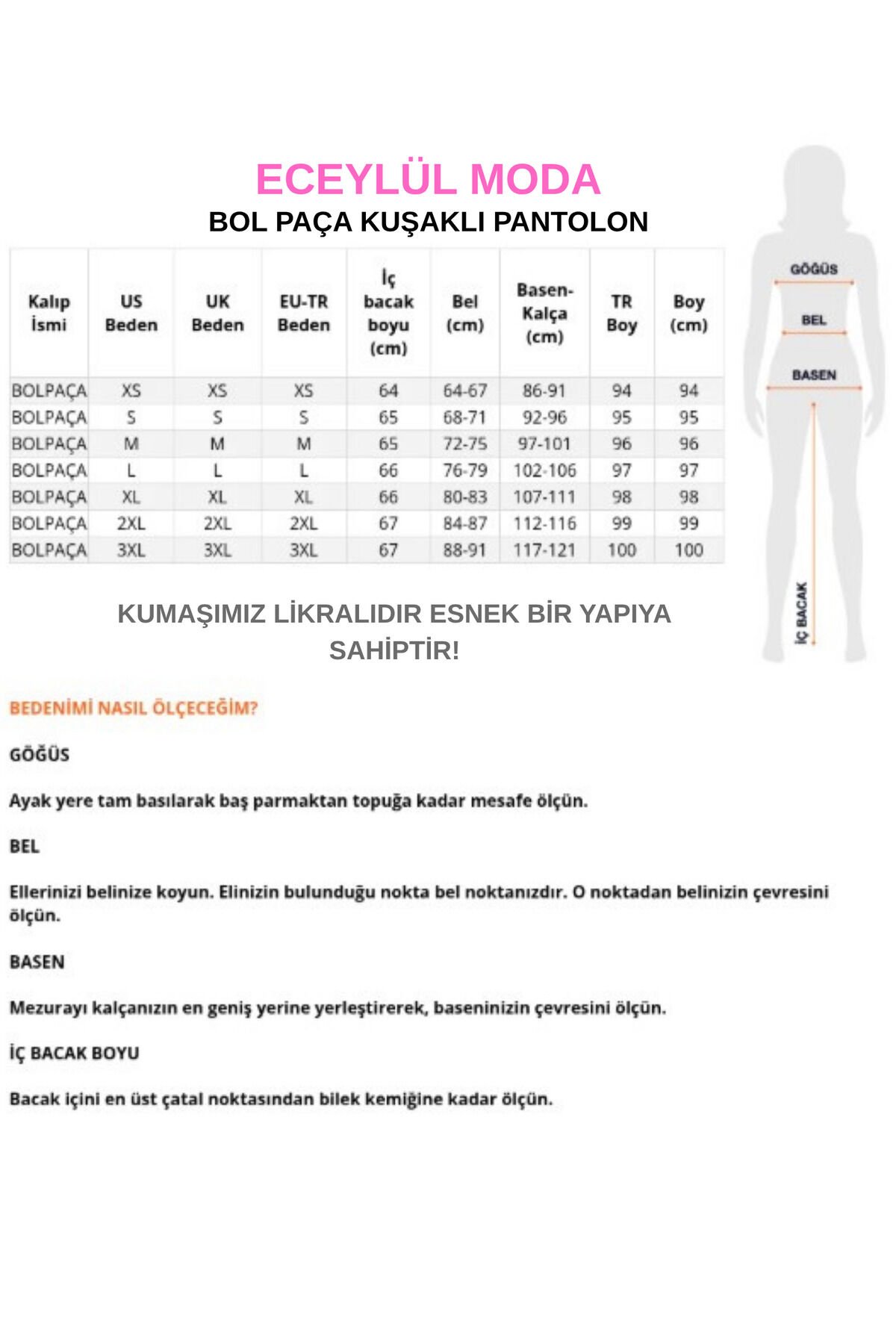 ECEYLÜL MODA

BOL PAÇA KUŞAKLI PANTOLON

| Kalıp İsmi | US Beden | UK Beden | EU-TR Beden | İç bacak boyu (cm) | Bel (cm) | Basen-Kalça (cm) | TR Boy | Boy (cm) |
|---|---|---|---|---|---|---|---|---|
| BOLPAÇA | XS | XS | XS | 64 | 64-67 | 86-91 | 94 | 94 |
| BOLPAÇA | S | S | S | 65 | 68-71 | 92-96 | 95 | 95 |
| BOLPAÇA | M | M | M | 65 | 72-75 | 97-101 | 96 | 96 |
| BOLPAÇA | L | L | L | 66 | 76-79 | 102-106 | 97 | 97 |
| BOLPAÇA | XL | XL | XL | 66 | 80-83 | 107-111 | 98 | 98 |
| BOLPAÇA | 2XL | 2XL | 2XL | 67 | 84-87 | 112-116 | 99 | 99 |
| BOLPAÇA | 3XL | 3XL | 3XL | 67 | 88-91 | 117-121 | 100 | 100 |

GÖĞÜS

BEL

BASEN

İÇ BACAK

KUMAŞIMIZ LİKRALIDIR ESNEK BİR YAPIYA SAHİPTİR!

BEDENİMİ NASIL ÖLÇECEĞİM?

GÖĞÜS

Ayak yere tam basılarak baş parmaktan topuğa kadar mesafe ölçün.

BEL

Ellerinizi belinize koyun. Elinizin bulunduğu nokta bel noktanızdır. O noktadan belinizin çevresini ölçün.

BASEN

Mezurayı kalçanızın en geniş yerine yerleştirerek, baseninizin çevresini ölçün.

İÇ BACAK BOYU

Bacak içini en üst çatal noktasından bilek kemiğine kadar ölçün.